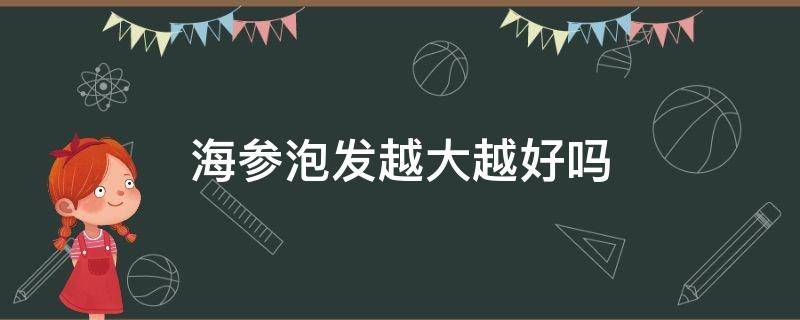 海参泡发越大越好吗